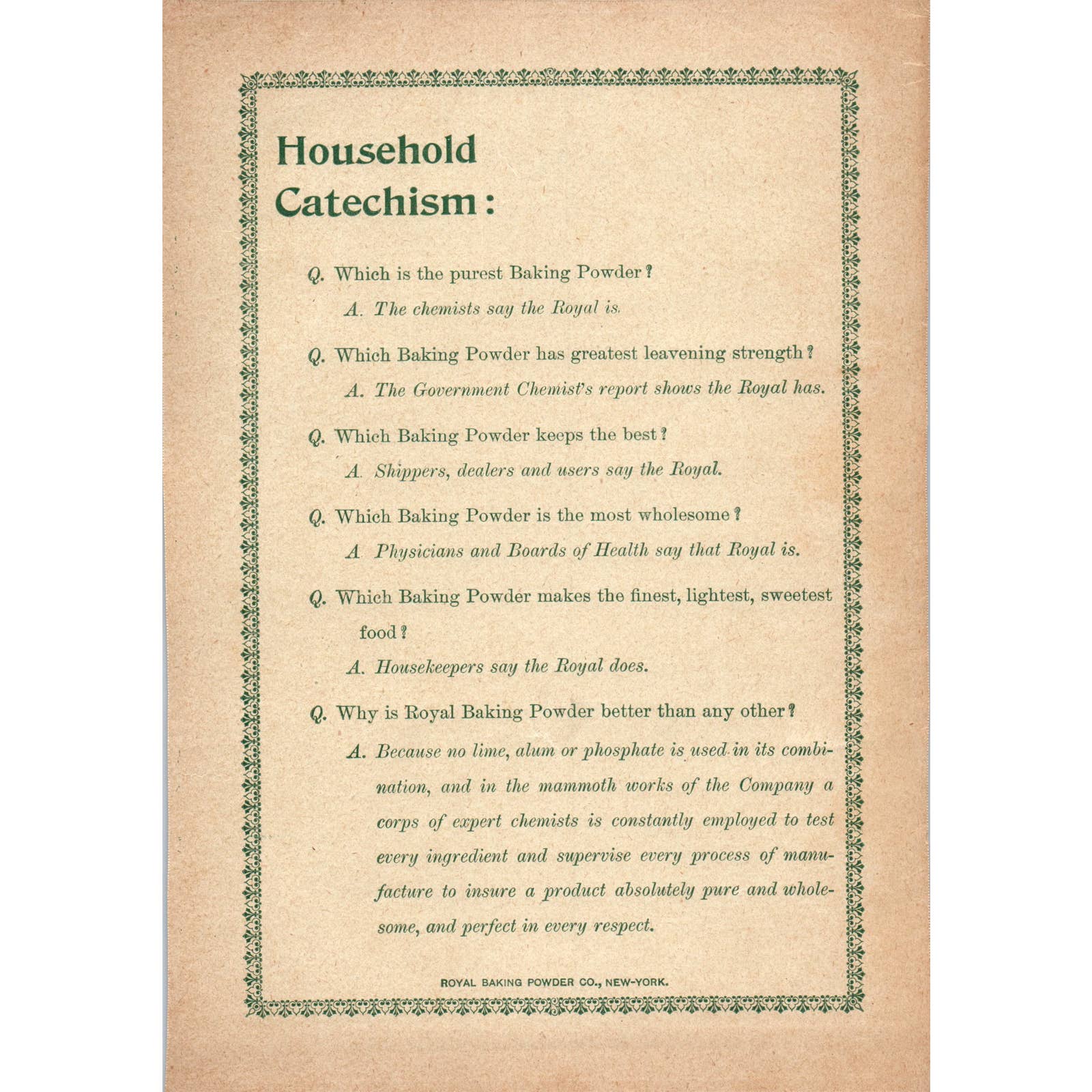 Household Catechism:

Q. Which is the purest Baking Powder?

A. The chemists say the Royal is.

Q. Which Baking Powder has greatest leavening strength?

A. The Government Chemist's report shows the Royal has.

Q. Which Baking Powder keeps the best?

A. Shippers, dealers and users say the Royal.

Q. Which Baking Powder is the most wholesome?

A. Physicians and Boards of Health say that Royal is.

Q. Which Baking Powder makes the finest, lightest, sweetest food?

A. Housekeepers say the Royal does.

Q. Why is Royal Baking Powder better than any other?

A. Because no lime, alum or phosphate is used in its combination, and in the mammoth works of the Company a corps of expert chemists is constantly employed to test every ingredient and supervise every process of manufacture to insure a product absolutely pure and wholesome, and perfect in every respect.

ROYAL BAKING POWDER CO., NEW-YORK.